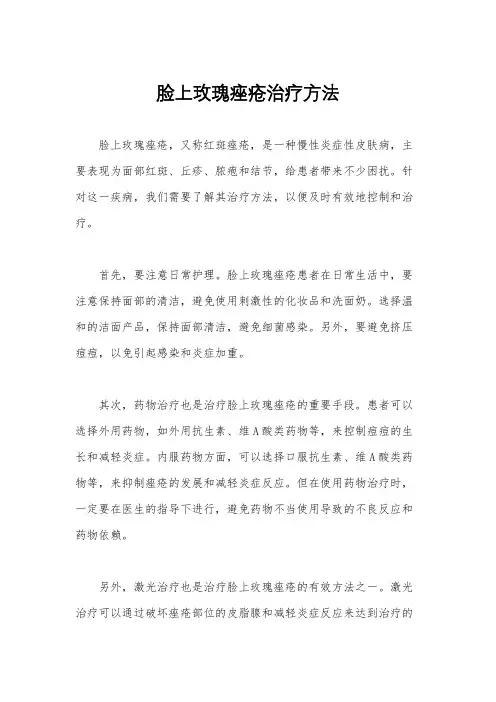 脸上玫瑰痤疮治疗方法

脸上玫瑰痤疮，又称红斑痤疮，是一种慢性炎症性皮肤病，主要表现为面部红斑、丘疹、脓疱和结节，给患者带来不少困扰。针对这一疾病，我们需要了解其治疗方法，以便及时有效地控制和治疗。

首先，要注意日常护理。脸上玫瑰痤疮患者在日常生活中，要注意保持面部的清洁，避免使用刺激性的化妆品和洗面奶。选择温和的洁面产品，保持面部清洁，避免细菌感染。另外，要避免挤压痘痘，以免引起感染和炎症加重。

其次，药物治疗也是治疗脸上玫瑰痤疮的重要手段。患者可以选择外用药物，如外用抗生素、维A酸类药物等，来控制痘痘的生长和减轻炎症。内服药物方面，可以选择口服抗生素、维A酸类药物等，来抑制痤疮的发展和减轻炎症反应。但在使用药物治疗时，一定要在医生的指导下进行，避免药物不当使用导致的不良反应和药物依赖。

另外，激光治疗也是治疗脸上玫瑰痤疮的有效方法之一。激光治疗可以通过破坏痤疮部位的皮脂腺和减轻炎症反应来达到治疗的